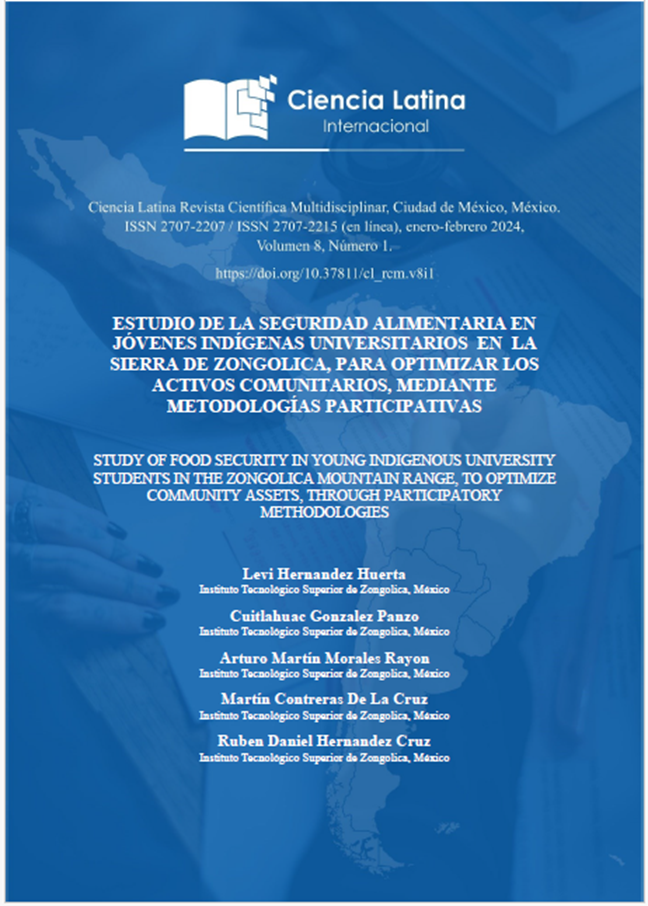 Ciencia Latina
Internacional

Ciencia Latina Revista Científica Multidisciplinar, Ciudad de México, México. ISSN 2707-2207 / ISSN 2707-2215 (en línea), enero-febrero 2024, Volumen 8, Número 1.

https://doi.org/10.37811/cl_rcm.v8i1

ESTUDIO DE LA SEGURIDAD ALIMENTARIA EN JÓVENES INDÍGENAS UNIVERSITARIOS EN LA SIERRA DE ZONGOLICA, PARA OPTIMIZAR LOS ACTIVOS COMUNITARIOS, MEDIANTE METODOLOGÍAS PARTICIPATIVAS

STUDY OF FOOD SECURITY IN YOUNG INDIGENOUS UNIVERSITY STUDENTS IN THE ZONGOLICA MOUNTAIN RANGE, TO OPTIMIZE COMMUNITY ASSETS, THROUGH PARTICIPATORY METHODOLOGIES

Levi Hernandez Huerta
Instituto Tecnológico Superior de Zongolica, México

Cuitlahuac Gonzalez Panzo
Instituto Tecnológico Superior de Zongolica, México

Arturo Martín Morales Rayon
Instituto Tecnológico Superior de Zongolica, México

Martín Contreras De La Cruz
Instituto Tecnológico Superior de Zongolica, México

Ruben Daniel Hernandez Cruz
Instituto Tecnológico Superior de Zongolica, México